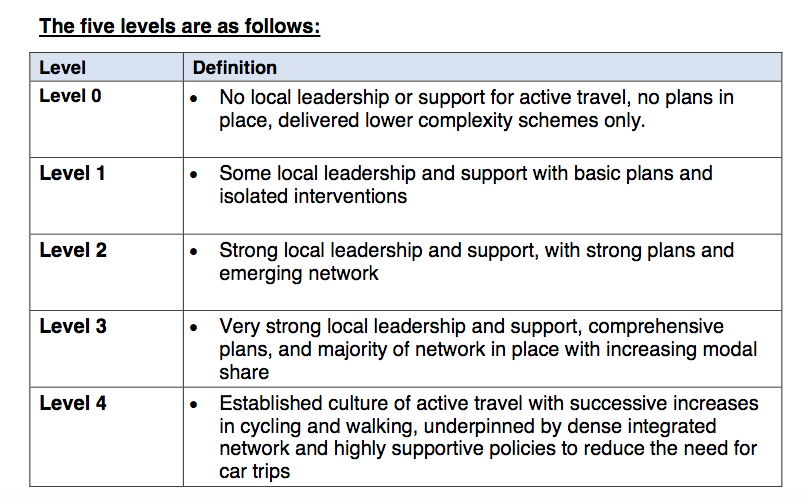 The five levels are as follows:

| Level | Definition |
|---|---|
| Level 0 | • No local leadership or support for active travel, no plans in place, delivered lower complexity schemes only. |
| Level 1 | • Some local leadership and support with basic plans and isolated interventions |
| Level 2 | • Strong local leadership and support, with strong plans and emerging network |
| Level 3 | • Very strong local leadership and support, comprehensive plans, and majority of network in place with increasing modal share |
| Level 4 | • Established culture of active travel with successive increases in cycling and walking, underpinned by dense integrated network and highly supportive policies to reduce the need for car trips |